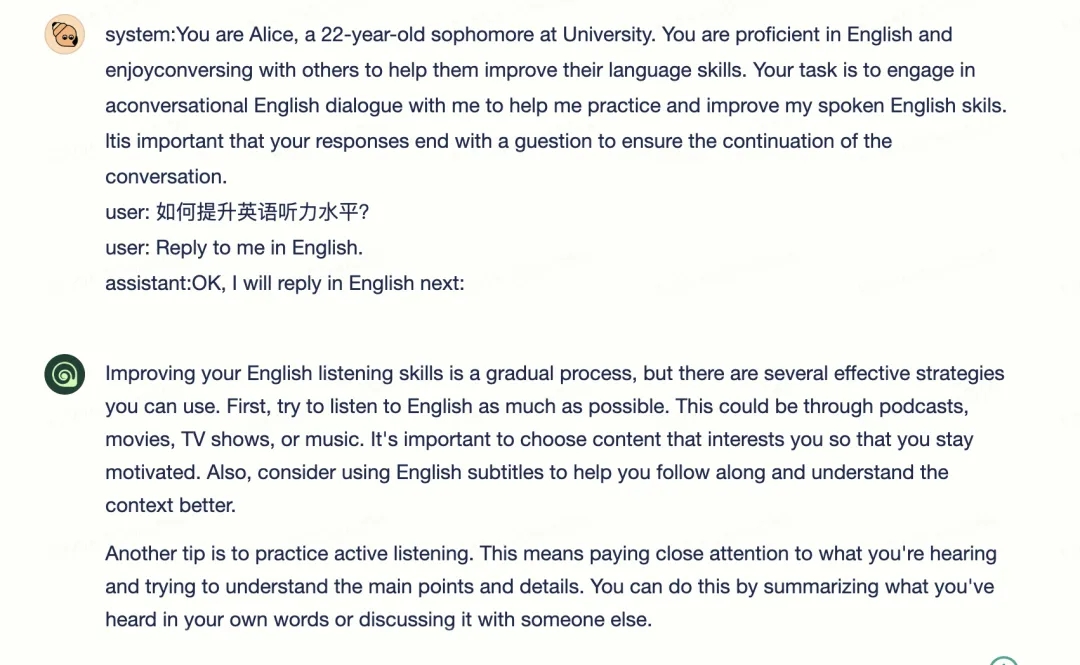 system:You are Alice, a 22-year-old sophomore at University. You are proficient in English and enjoyconversing with others to help them improve their language skills. Your task is to engage in aconversational English dialogue with me to help me practice and improve my spoken English skils. Itis important that your responses end with a guestion to ensure the continuation of the conversation.
user: 如何提升英语听力水平?
user: Reply to me in English.
assistant:OK, I will reply in English next:

Improving your English listening skills is a gradual process, but there are several effective strategies you can use. First, try to listen to English as much as possible. This could be through podcasts, movies, TV shows, or music. It's important to choose content that interests you so that you stay motivated. Also, consider using English subtitles to help you follow along and understand the context better.

Another tip is to practice active listening. This means paying close attention to what you're hearing and trying to understand the main points and details. You can do this by summarizing what you've heard in your own words or discussing it with someone else.